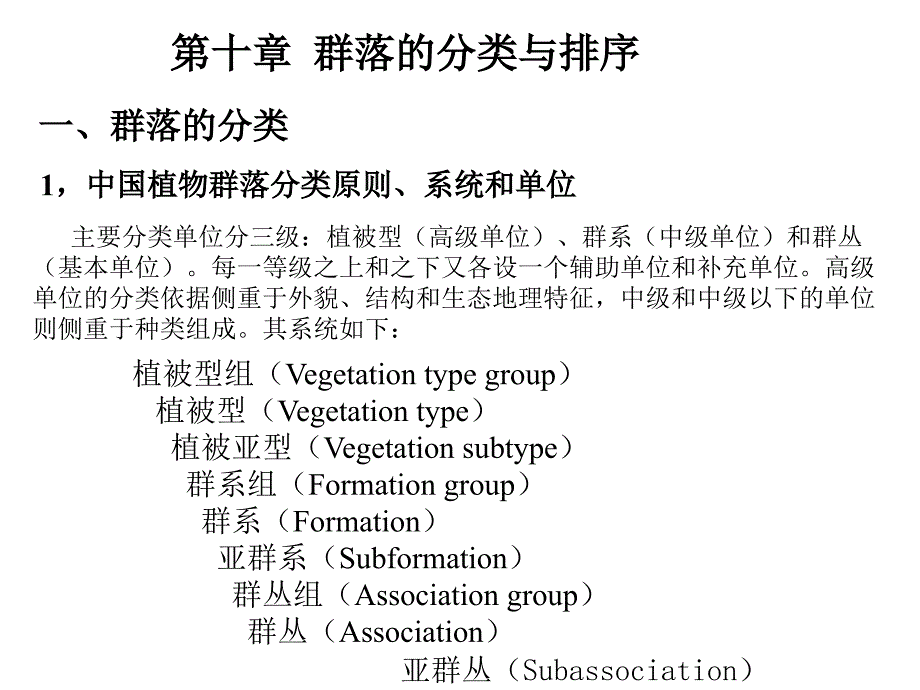 第十章 群落的分类与排序

一、群落的分类

1，中国植物群落分类原则、系统和单位

主要分类单位分三级：植被型（高级单位）、群系（中级单位）和群丛（基本单位）。每一等级之上和之下又各设一个辅助单位和补充单位。高级单位的分类依据侧重于外貌、结构和生态地理特征，中级和中级以下的单位则侧重于种类组成。其系统如下：

植被型组（Vegetation type group）
植被型（Vegetation type）
植被亚型（Vegetation subtype）
群系组（Formation group）
群系（Formation）
亚群系（Subformation）
群丛组（Association group）
群丛（Association）
亚群丛（Subassociation）